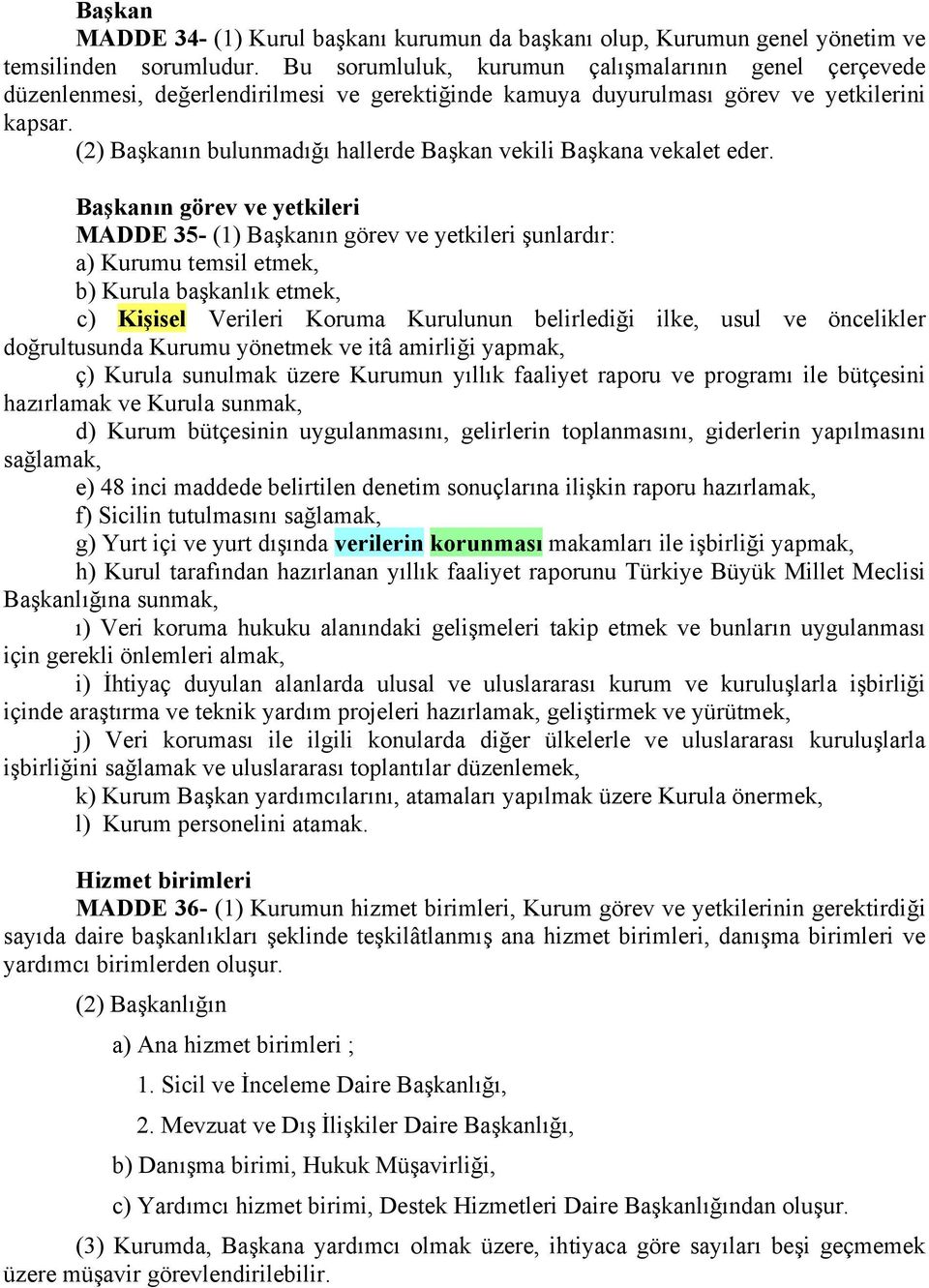 Başkan

MADDE 34- (1) Kurul başkanı kurumun da başkanı olup, Kurumun genel yönetim ve temsilinden sorumludur. Bu sorumluluk, kurumun çalışmalarının genel çerçevede düzenlenmesi, değerlendirilmesi ve gerektiğinde kamuya duyurulması görev ve yetkilerini kapsar.

(2) Başkanın bulunmadığı hallerde Başkan vekili Başkana vekalet eder.

Başkanın görev ve yetkileri

MADDE 35- (1) Başkanın görev ve yetkileri şunlardır:

a) Kurumu temsil etmek,

b) Kurula başkanlık etmek,

c) Kişisel Verileri Koruma Kurulunun belirlediği ilke, usul ve öncelikler doğrultusunda Kurumu yönetmek ve itâ amirliği yapmak,

ç) Kurula sunulmak üzere Kurumun yıllık faaliyet raporu ve programı ile bütçesini hazırlamak ve Kurula sunmak,

d) Kurum bütçesinin uygulanmasını, gelirlerin toplanmasını, giderlerin yapılmasını sağlamak,

e) 48 inci maddede belirtilen denetim sonuçlarına ilişkin raporu hazırlamak,

f) Sicilin tutulmasını sağlamak,

g) Yurt içi ve yurt dışında verilerin korunması makamları ile işbirliği yapmak,

h) Kurul tarafından hazırlanan yıllık faaliyet raporunu Türkiye Büyük Millet Meclisi Başkanlığına sunmak,

ı) Veri koruma hukuku alanındaki gelişmeleri takip etmek ve bunların uygulanması için gerekli önlemleri almak,

i) İhtiyaç duyulan alanlarda ulusal ve uluslararası kurum ve kuruluşlarla işbirliği içinde araştırma ve teknik yardım projeleri hazırlamak, geliştirmek ve yürütmek,

j) Veri koruması ile ilgili konularda diğer ülkelerle ve uluslararası kuruluşlarla işbirliğini sağlamak ve uluslararası toplantılar düzenlemek,

k) Kurum Başkan yardımcılarını, atamaları yapılmak üzere Kurula önermek,

l) Kurum personelini atamak.

Hizmet birimleri

MADDE 36- (1) Kurumun hizmet birimleri, Kurum görev ve yetkilerinin gerektirdiği sayıda daire başkanlıkları şeklinde teşkilâtlanmış ana hizmet birimleri, danışma birimleri ve yardımcı birimlerden oluşur.

(2) Başkanlığın

a) Ana hizmet birimleri ;

1. Sicil ve İnceleme Daire Başkanlığı,

2. Mevzuat ve Dış İlişkiler Daire Başkanlığı,

b) Danışma birimi, Hukuk Müşavirliği,

c) Yardımcı hizmet birimi, Destek Hizmetleri Daire Başkanlığından oluşur.

(3) Kurumda, Başkana yardımcı olmak üzere, ihtiyaca göre sayıları beşi geçmemek üzere müşavir görevlendirilebilir.